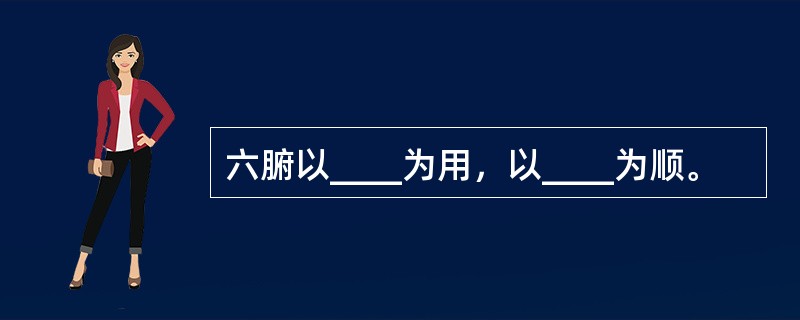 六腑以____为用，以____为顺。